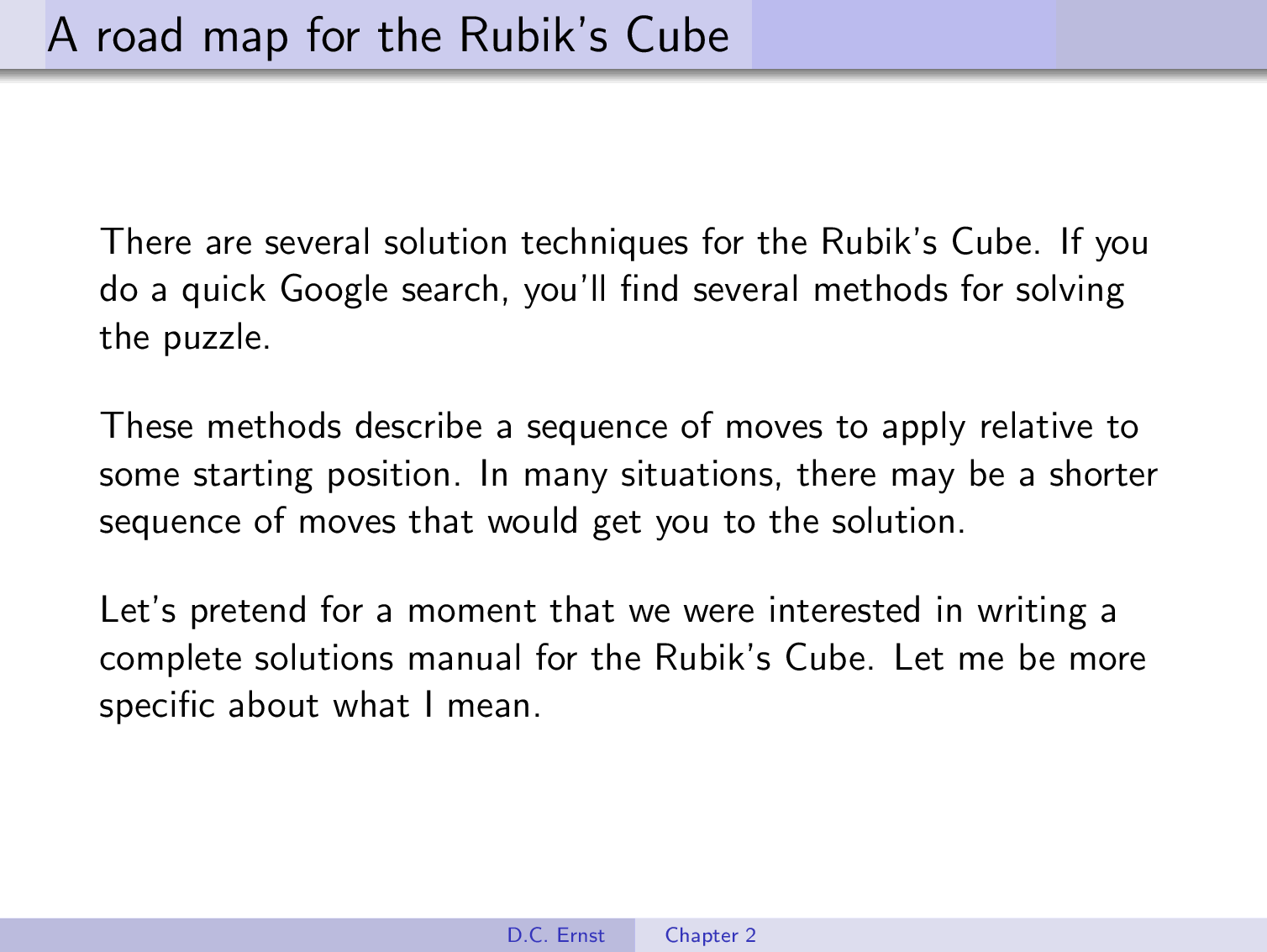 A road map for the Rubik's Cube

There are several solution techniques for the Rubik's Cube. If you do a quick Google search, you'll find several methods for solving the puzzle.

These methods describe a sequence of moves to apply relative to some starting position. In many situations, there may be a shorter sequence of moves that would get you to the solution.

Let's pretend for a moment that we were interested in writing a complete solutions manual for the Rubik's Cube. Let me be more specific about what I mean.

D.C. Ernst Chapter 2